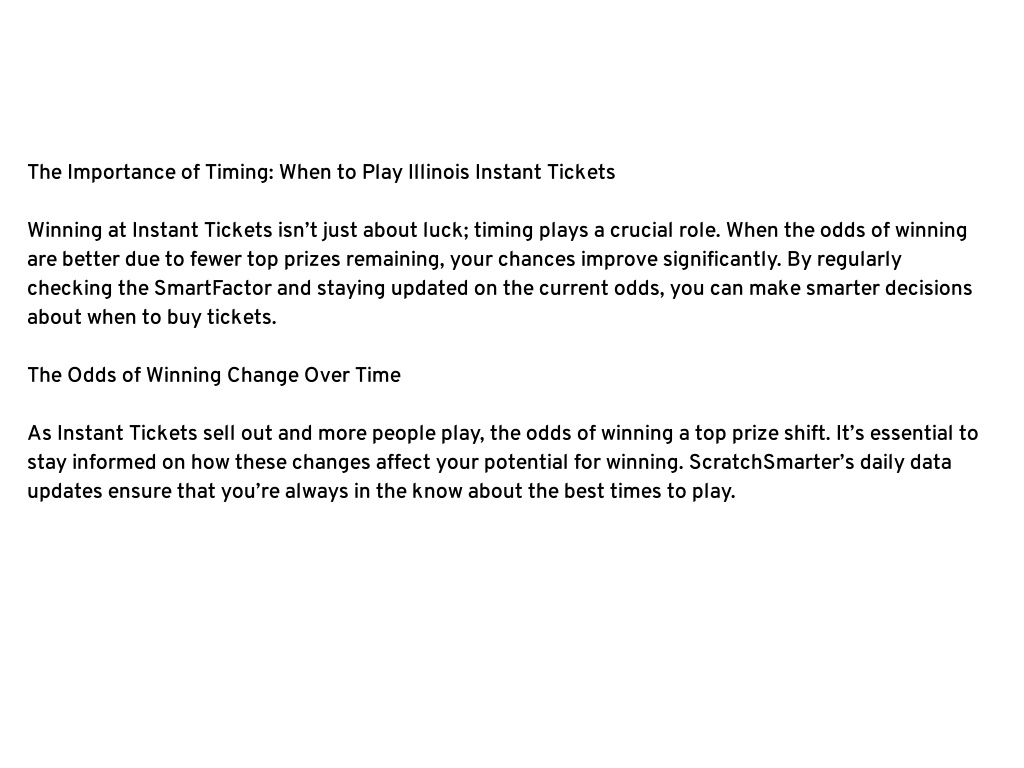 The Importance of Timing: When to Play Illinois Instant Tickets

Winning at Instant Tickets isn’t just about luck; timing plays a crucial role. When the odds of winning are better due to fewer top prizes remaining, your chances improve significantly. By regularly checking the SmartFactor and staying updated on the current odds, you can make smarter decisions about when to buy tickets.

The Odds of Winning Change Over Time

As Instant Tickets sell out and more people play, the odds of winning a top prize shift. It’s essential to stay informed on how these changes affect your potential for winning. ScratchSmarter’s daily data updates ensure that you’re always in the know about the best times to play.